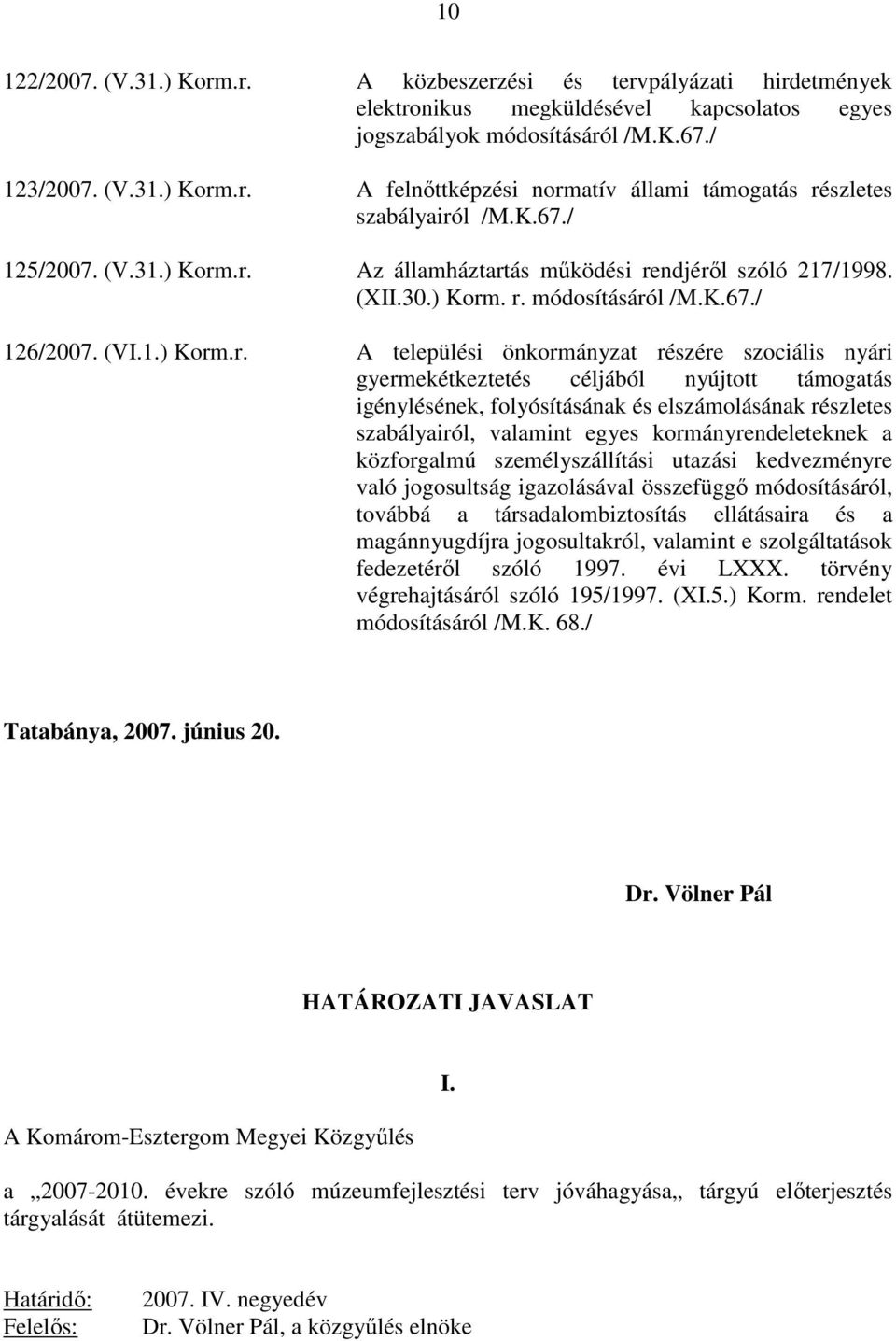 10

122/2007. (V.31.) Korm.r. A közbeszerzési és tervpályázati hirdetmények elektronikus megküldésével kapcsolatos egyes jogszabályok módosításáról /M.K.67./

123/2007. (V.31.) Korm.r. A felnőttképzési normatív állami támogatás részletes szabályairól /M.K.67./

125/2007. (V.31.) Korm.r. Az államháztartás működési rendjéről szóló 217/1998. (XII.30.) Korm. r. módosításáról /M.K.67./

126/2007. (VI.1.) Korm.r. A települési önkormányzat részére szociális nyári gyermekétkeztetés céljából nyújtott támogatás igénylésének, folyósításának és elszámolásának részletes szabályairól, valamint egyes kormányrendeleteknek a közforgalmú személyszállítási utazási kedvezményre való jogosultság igazolásával összefüggő módosításáról, továbbá a társadalombiztosítás ellátásaira és a magánnyugdíjra jogosultakról, valamint e szolgáltatások fedezetéről szóló 1997. évi LXXX. törvény végrehajtásáról szóló 195/1997. (XI.5.) Korm. rendelet módosításáról /M.K. 68./

Tatabánya, 2007. június 20.

Dr. Völner Pál

HATÁROZATI JAVASLAT

I.

A Komárom-Esztergom Megyei Közgyűlés

a „2007-2010. évekre szóló múzeumfejlesztési terv jóváhagyása„ tárgyú előterjesztés tárgyalását átütemezi.

Határidő: 2007. IV. negyedév
Felelős: Dr. Völner Pál, a közgyűlés elnöke